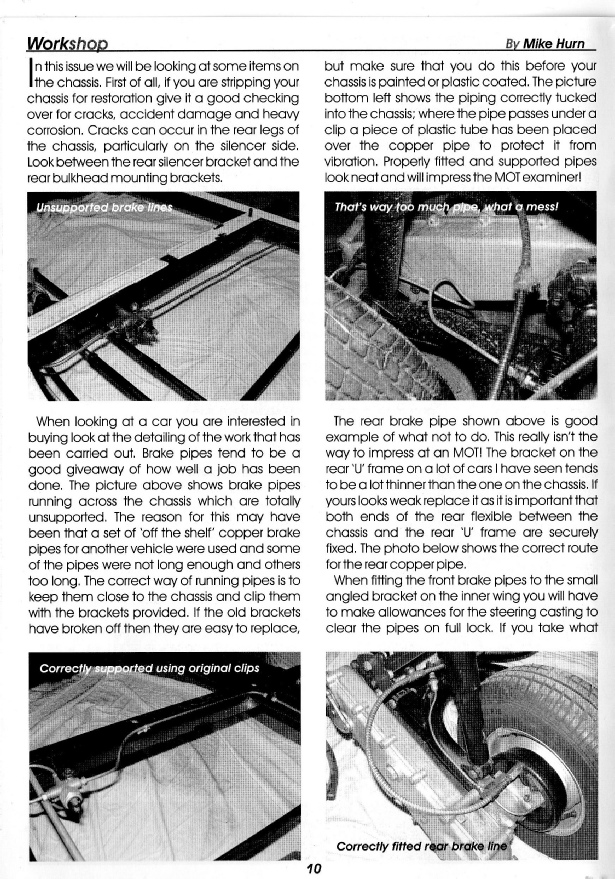 Workshop

By Mike Hurn

In this issue we will be looking at some items on the chassis. First of all, if you are stripping your chassis for restoration give it a good checking over for cracks, accident damage and heavy corrosion. Cracks can occur in the rear legs of the chassis, particularly on the silencer side. Look between the rear silencer bracket and the rear bulkhead mounting brackets.

Unsupported brake lines

When looking at a car you are interested in buying look at the detailing of the work that has been carried out. Brake pipes tend to be a good giveaway of how well a job has been done. The picture above shows brake pipes running across the chassis which are totally unsupported. The reason for this may have been that a set of 'off the shelf' copper brake pipes for another vehicle were used and some of the pipes were not long enough and others too long. The correct way of running pipes is to keep them close to the chassis and clip them with the brackets provided. If the old brackets have broken off then they are easy to replace,

Correctly supported using original clips

but make sure that you do this before your chassis is painted or plastic coated. The picture bottom left shows the piping correctly tucked into the chassis; where the pipe passes under a clip a piece of plastic tube has been placed over the copper pipe to protect it from vibration. Properly fitted and supported pipes look neat and will impress the MOT examiner!

That's way too much pipe, what a mess!

The rear brake pipe shown above is good example of what not to do. This really isn't the way to impress at an MOT! The bracket on the rear 'U' frame on a lot of cars I have seen tends to be a lot thinner than the one on the chassis. If yours looks weak replace it as it is important that both ends of the rear flexible between the chassis and the rear 'U' frame are securely fixed. The photo below shows the correct route for the rear copper pipe.

When fitting the front brake pipes to the small angled bracket on the inner wing you will have to make allowances for the steering casting to clear the pipes on full lock. If you take what

Correctly fitted rear brake line

10